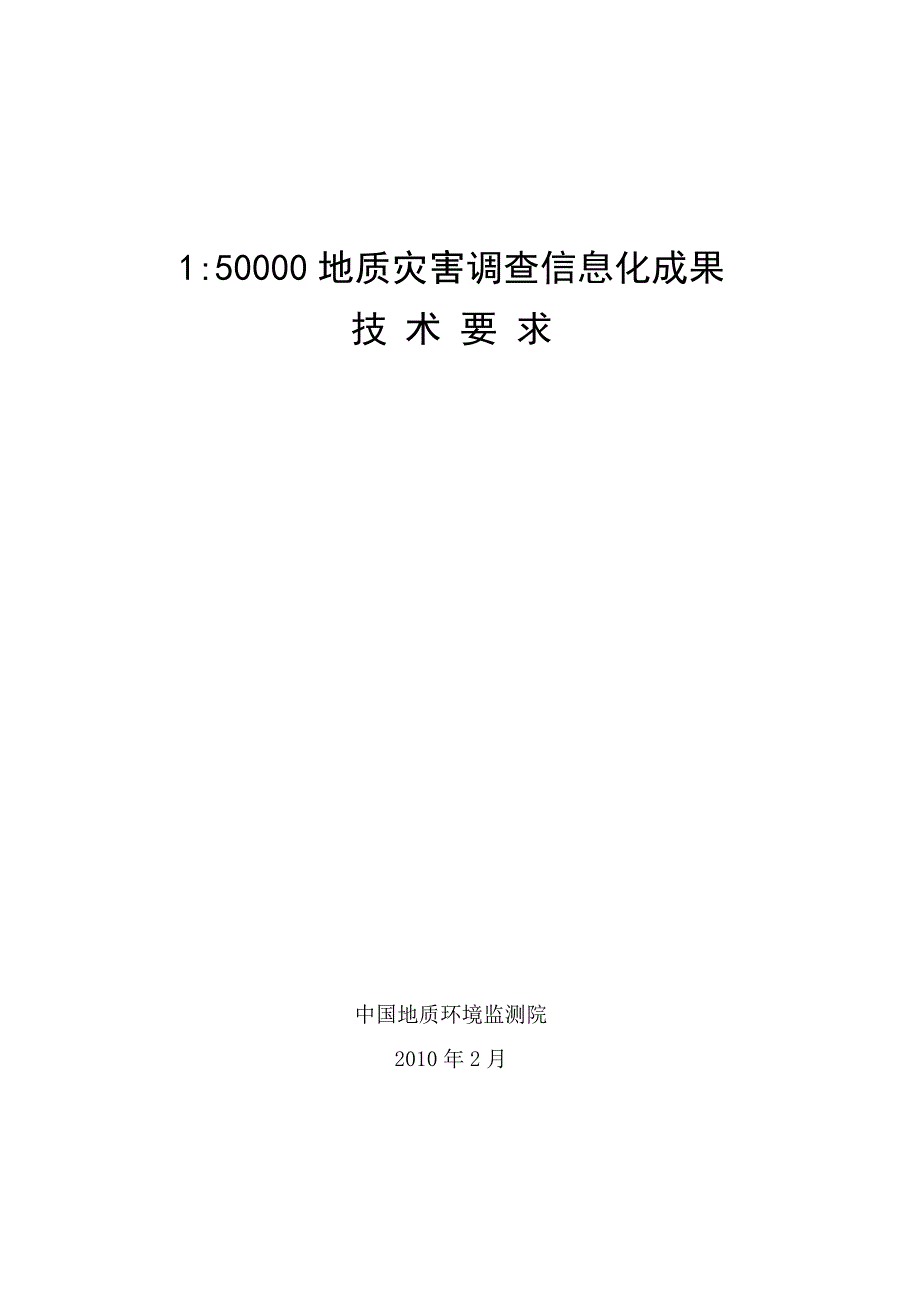 1:50000 地质灾害调查信息化成果

技 术 要 求

中国地质环境监测院

2010 年 2 月